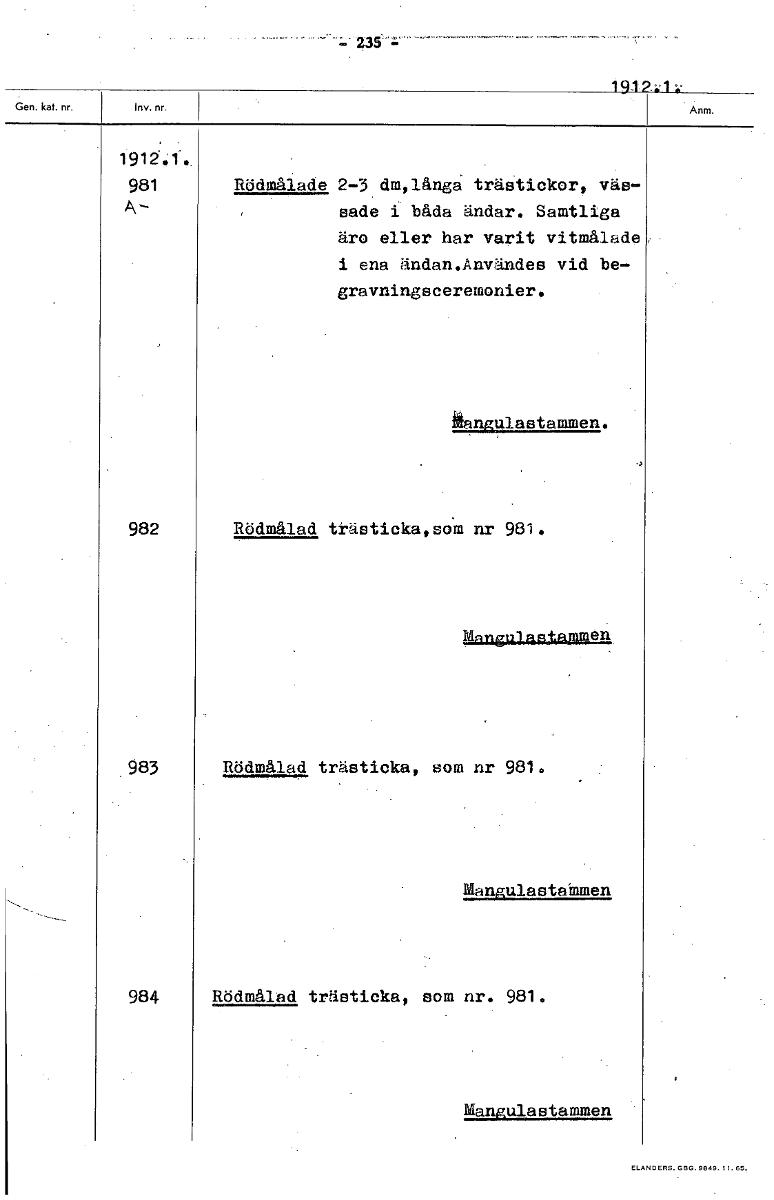 - 235 -

1912.1.

| Gen. kat. nr. | Inv. nr. | | Anm. |
|---|---|---|---|
| | 1912.1. 981 A- | Rödmålade 2-3 dm,långa trästickor, vässade i båda ändar. Samtliga äro eller har varit vitmålade i ena ändan.Användes vid begravningsceremonier. Mangulastammen. | |
| | 982 | Rödmålad trästicka,som nr 981. Mangulastammen | |
| | 983 | Rödmålad trästicka, som nr 981. Mangulastammen | |
| | 984 | Rödmålad trästicka, som nr. 981. Mangulastammen | |

ELANDERS. GBG. 9849. 11. 65.